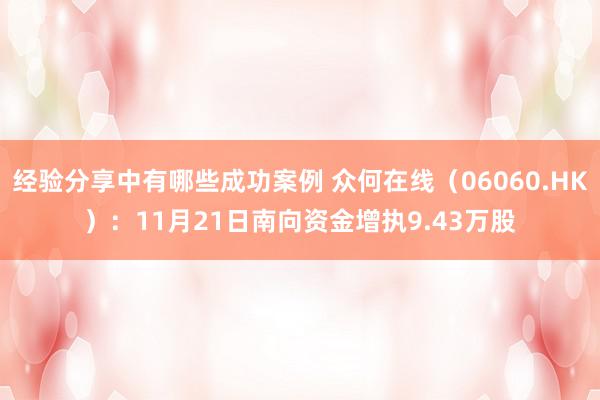 经验分享中有哪些成功案例 众何在线（06060.HK）：11月21日南向资金增执9.43万股